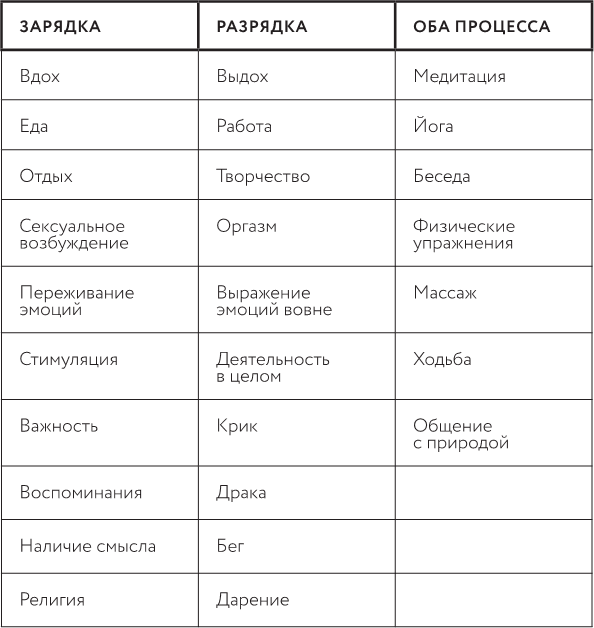 | ЗАРЯДКА | РАЗРЯДКА | ОБА ПРОЦЕССА |
|---|---|---|
| Вдох | Выдох | Медитация |
| Еда | Работа | Йога |
| Отдых | Творчество | Беседа |
| Сексуальное возбуждение | Оргазм | Физические упражнения |
| Переживание эмоций | Выражение эмоций вовне | Массаж |
| Стимуляция | Деятельность в целом | Ходьба |
| Важность | Крик | Общение с природой |
| Воспоминания | Драка | |
| Наличие смысла | Бег | |
| Религия | Дарение | |